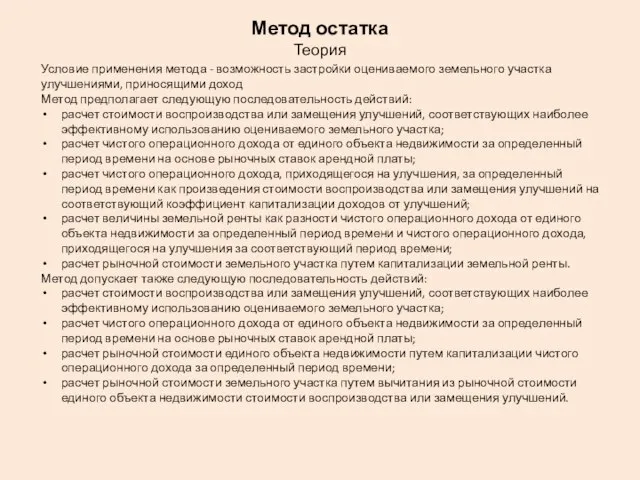 Метод остатка
Теория

Условие применения метода - возможность застройки оцениваемого земельного участка улучшениями, приносящими доход
Метод предполагает следующую последовательность действий:
• расчет стоимости воспроизводства или замещения улучшений, соответствующих наиболее эффективному использованию оцениваемого земельного участка;
• расчет чистого операционного дохода от единого объекта недвижимости за определенный период времени на основе рыночных ставок арендной платы;
• расчет чистого операционного дохода, приходящегося на улучшения, за определенный период времени как произведения стоимости воспроизводства или замещения улучшений на соответствующий коэффициент капитализации доходов от улучшений;
• расчет величины земельной ренты как разности чистого операционного дохода от единого объекта недвижимости за определенный период времени и чистого операционного дохода, приходящегося на улучшения за соответствующий период времени;
• расчет рыночной стоимости земельного участка путем капитализации земельной ренты.
Метод допускает также следующую последовательность действий:
• расчет стоимости воспроизводства или замещения улучшений, соответствующих наиболее эффективному использованию оцениваемого земельного участка;
• расчет чистого операционного дохода от единого объекта недвижимости за определенный период времени на основе рыночных ставок арендной платы;
• расчет рыночной стоимости единого объекта недвижимости путем капитализации чистого операционного дохода за определенный период времени;
• расчет рыночной стоимости земельного участка путем вычитания из рыночной стоимости единого объекта недвижимости стоимости воспроизводства или замещения улучшений.